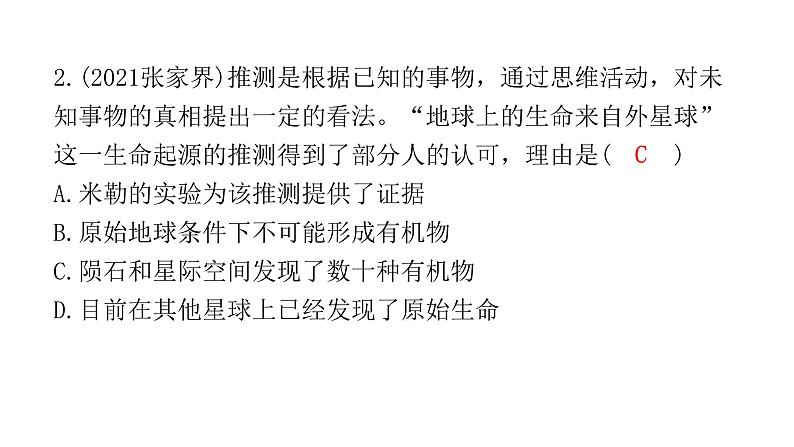 2.(2021张家界)推测是根据已知的事物，通过思维活动，对未知事物的真相提出一定的看法。“地球上的生命来自外星球”这一生命起源的推测得到了部分人的认可，理由是( C )
A.米勒的实验为该推测提供了证据
B.原始地球条件下不可能形成有机物
C.陨石和星际空间发现了数十种有机物
D.目前在其他星球上已经发现了原始生命